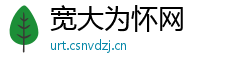 宽大为怀网
urt.csnvdzj.cn